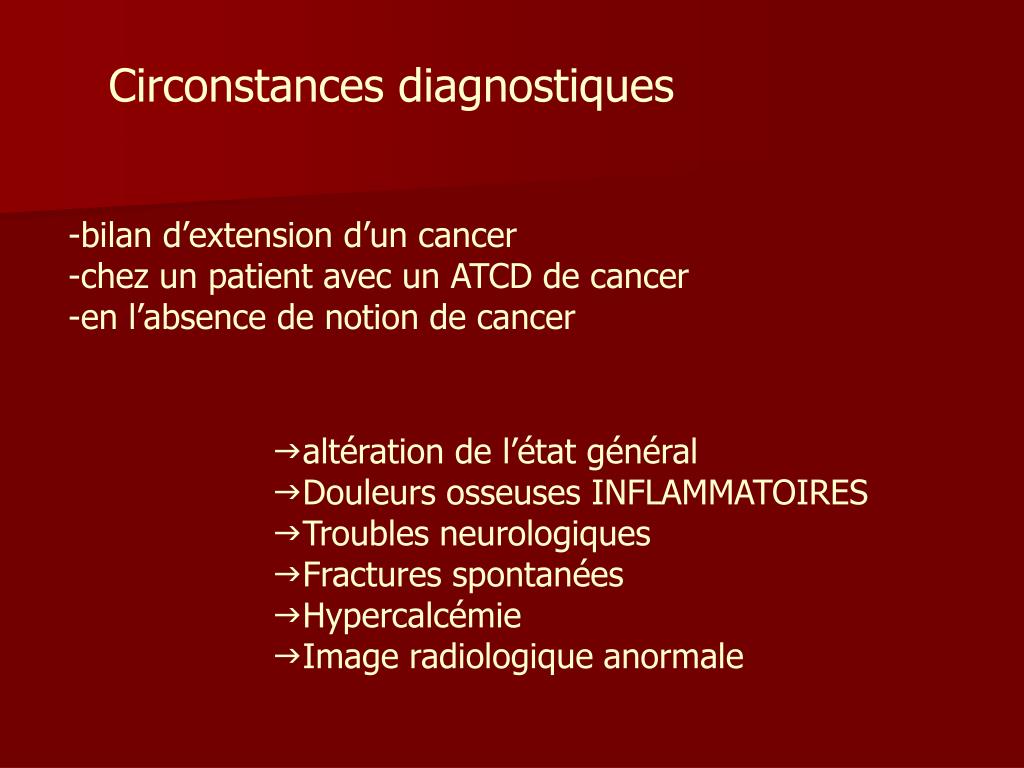 Circonstances diagnostiques

-bilan d’extension d’un cancer
-chez un patient avec un ATCD de cancer
-en l’absence de notion de cancer

→altération de l’état général
→Douleurs osseuses INFLAMMATOIRES
→Troubles neurologiques
→Fractures spontanées
→Hypercalcémie
→Image radiologique anormale